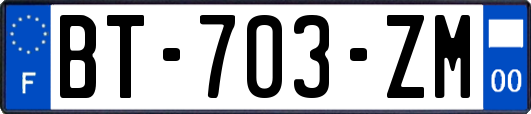 F

BT-703-ZM

00